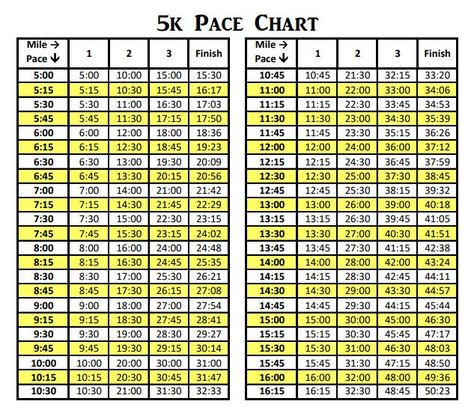 5K PACE CHART

| Mile → Pace ↓ | 1 | 2 | 3 | Finish |
|---|---|---|---|---|
| 5:00 | 5:00 | 10:00 | 15:00 | 15:30 |
| 5:15 | 5:15 | 10:30 | 15:45 | 16:17 |
| 5:30 | 5:30 | 11:00 | 16:30 | 17:03 |
| 5:45 | 5:45 | 11:30 | 17:15 | 17:50 |
| 6:00 | 6:00 | 12:00 | 18:00 | 18:36 |
| 6:15 | 6:15 | 12:30 | 18:45 | 19:23 |
| 6:30 | 6:30 | 13:00 | 19:30 | 20:09 |
| 6:45 | 6:45 | 13:30 | 20:15 | 20:56 |
| 7:00 | 7:00 | 14:00 | 21:00 | 21:42 |
| 7:15 | 7:15 | 14:30 | 21:45 | 22:29 |
| 7:30 | 7:30 | 15:00 | 22:30 | 23:15 |
| 7:45 | 7:45 | 15:30 | 23:15 | 24:02 |
| 8:00 | 8:00 | 16:00 | 24:00 | 24:48 |
| 8:15 | 8:15 | 16:30 | 24:45 | 25:35 |
| 8:30 | 8:30 | 17:00 | 25:30 | 26:21 |
| 8:45 | 8:45 | 17:30 | 26:15 | 27:08 |
| 9:00 | 9:00 | 18:00 | 27:00 | 27:54 |
| 9:15 | 9:15 | 18:30 | 27:45 | 28:41 |
| 9:30 | 9:30 | 19:00 | 28:30 | 29:27 |
| 9:45 | 9:45 | 19:30 | 29:15 | 30:14 |
| 10:00 | 10:00 | 20:00 | 30:00 | 31:00 |
| 10:15 | 10:15 | 20:30 | 30:45 | 31:47 |
| 10:30 | 10:30 | 21:00 | 31:30 | 32:33 |

| Mile → Pace ↓ | 1 | 2 | 3 | Finish |
|---|---|---|---|---|
| 10:45 | 10:45 | 21:30 | 32:15 | 33:20 |
| 11:00 | 11:00 | 22:00 | 33:00 | 34:06 |
| 11:15 | 11:15 | 22:30 | 33:45 | 34:53 |
| 11:30 | 11:30 | 23:00 | 34:30 | 35:39 |
| 11:45 | 11:45 | 23:30 | 35:15 | 36:26 |
| 12:00 | 12:00 | 24:00 | 36:00 | 37:12 |
| 12:15 | 12:15 | 24:30 | 36:45 | 37:59 |
| 12:30 | 12:30 | 25:00 | 37:30 | 38:45 |
| 12:45 | 12:45 | 25:30 | 38:15 | 39:32 |
| 13:00 | 13:00 | 26:00 | 39:00 | 40:18 |
| 13:15 | 13:15 | 26:30 | 39:45 | 41:05 |
| 13:30 | 13:30 | 27:00 | 40:30 | 41:51 |
| 13:45 | 13:45 | 27:30 | 41:15 | 42:38 |
| 14:00 | 14:00 | 28:00 | 42:00 | 43:24 |
| 14:15 | 14:15 | 28:30 | 42:45 | 44:11 |
| 14:30 | 14:30 | 29:00 | 43:30 | 44:57 |
| 14:45 | 14:45 | 29:30 | 44:15 | 45:44 |
| 15:00 | 15:00 | 30:00 | 45:00 | 46:30 |
| 15:15 | 15:15 | 30:30 | 45:45 | 47:17 |
| 15:30 | 15:30 | 31:00 | 46:30 | 48:03 |
| 15:45 | 15:45 | 31:30 | 47:15 | 48:50 |
| 16:00 | 16:00 | 32:00 | 48:00 | 49:36 |
| 16:15 | 16:15 | 32:30 | 48:45 | 50:23 |